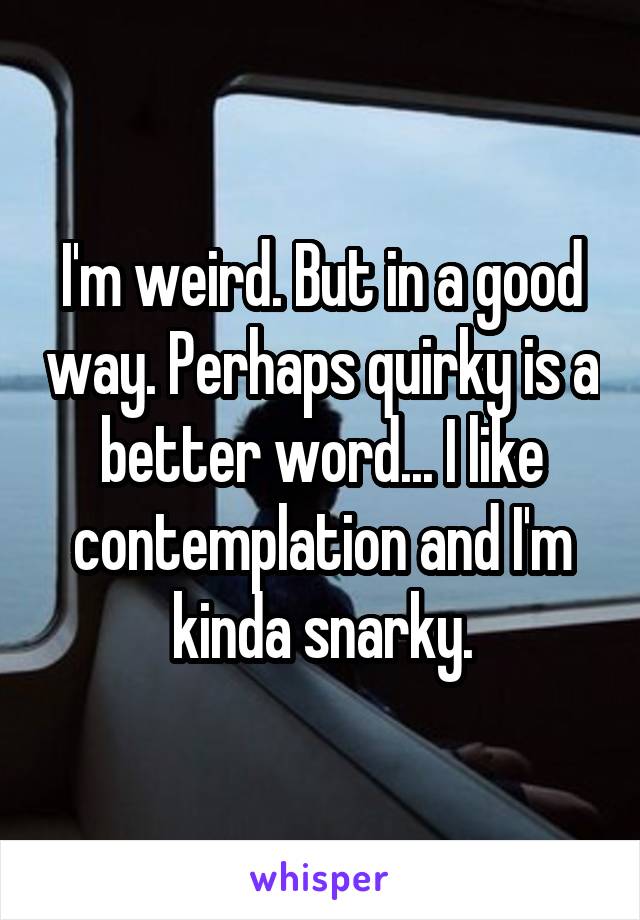 I'm weird. But in a good way. Perhaps quirky is a better word... I like contemplation and I'm kinda snarky.

whisper